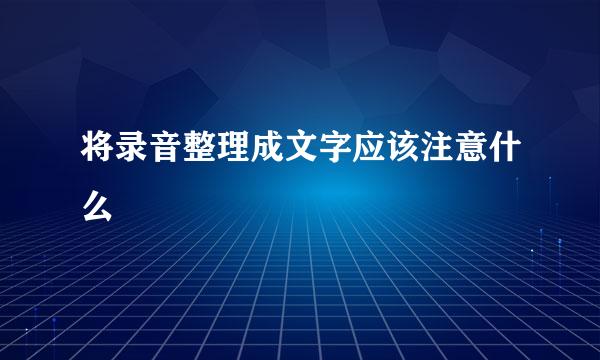 将录音整理成文字应该注意什么